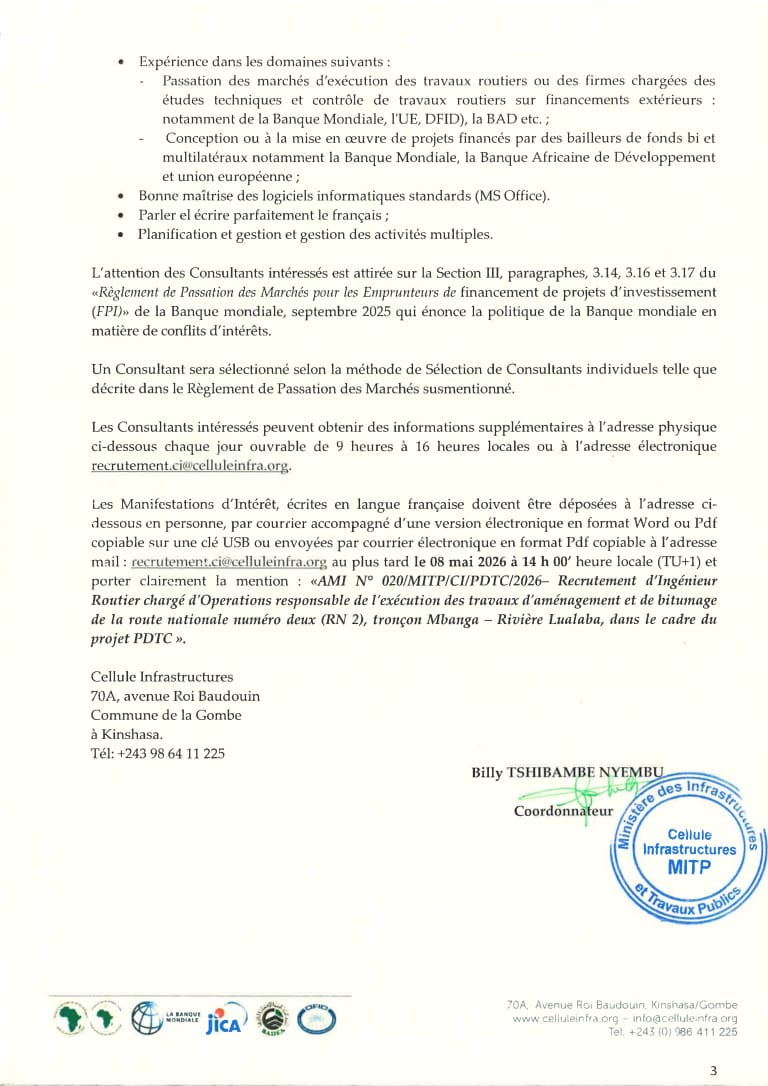 • Expérience dans les domaines suivants :
- Passation des marchés d'exécution des travaux routiers ou des firmes chargées des études techniques et contrôle de travaux routiers sur financements extérieurs : notamment de la Banque Mondiale, l'UE, DFID), la BAD etc. ;
- Conception ou à la mise en œuvre de projets financés par des bailleurs de fonds bi et multilatéraux notamment la Banque Mondiale, la Banque Africaine de Développement et union européenne ;
• Bonne maîtrise des logiciels informatiques standards (MS Office).
• Parler el écrire parfaitement le français ;
• Planification et gestion et gestion des activités multiples.

L'attention des Consultants intéressés est attirée sur la Section III, paragraphes, 3.14, 3.16 et 3.17 du «Règlement de Passation des Marchés pour les Emprunteurs de financement de projets d'investissement (FPI)» de la Banque mondiale, septembre 2025 qui énonce la politique de la Banque mondiale en matière de conflits d'intérêts.

Un Consultant sera sélectionné selon la méthode de Sélection de Consultants individuels telle que décrite dans le Règlement de Passation des Marchés susmentionné.

Les Consultants intéressés peuvent obtenir des informations supplémentaires à l'adresse physique ci-dessous chaque jour ouvrable de 9 heures à 16 heures locales ou à l'adresse électronique recrutement.ci@celluleinfra.org.

Les Manifestations d'Intérêt, écrites en langue française doivent être déposées à l'adresse ci-dessous en personne, par courrier accompagné d'une version électronique en format Word ou Pdf copiable sur une clé USB ou envoyées par courrier électronique en format Pdf copiable à l'adresse mail : recrutement.ci@celluleinfra.org au plus tard le 08 mai 2026 à 14 h 00' heure locale (TU+1) et porter clairement la mention : «AMI N° 020/MITP/CI/PDTC/2026– Recrutement d'Ingénieur Routier chargé d'Operations responsable de l'exécution des travaux d'aménagement et de bitumage de la route nationale numéro deux (RN 2), tronçon Mbanga – Rivière Lualaba, dans le cadre du projet PDTC ».

Cellule Infrastructures
70A, avenue Roi Baudouin
Commune de la Gombe
à Kinshasa.
Tél: +243 98 64 11 225

Billy TSHIBAMBE NYEMBU
Coordonnateur

Ministère des Infrastructures et Travaux Publics
Cellule Infrastructures
MITP

LA BANQUE MONDIALE JICA BADEA OFID

70A, Avenue Roi Baudouin, Kinshasa/Gombe
www.celluleinfra.org - info@celluleinfra.org
Tel. +243 (0) 986 411 225

3